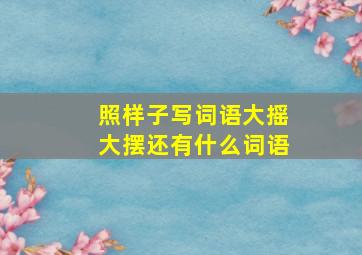 照样子写词语大摇大摆还有什么词语